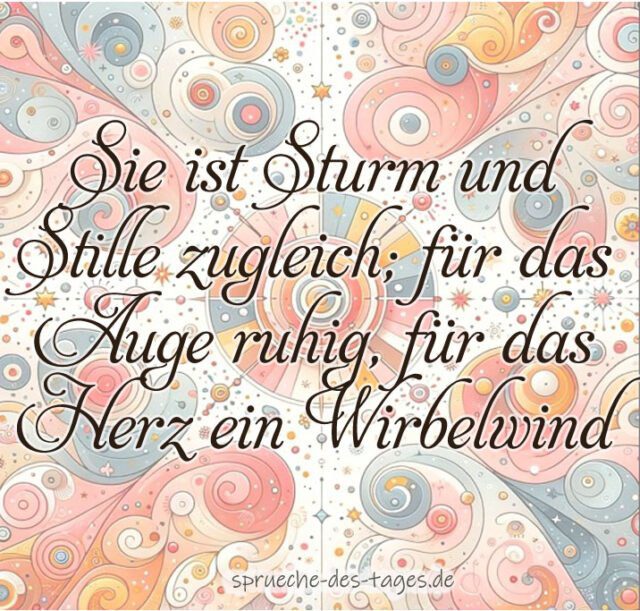 Sie ist Sturm und Stille zugleich; für das Auge ruhig, für das Herz ein Wirbelwind

sprueche-des-tages.de